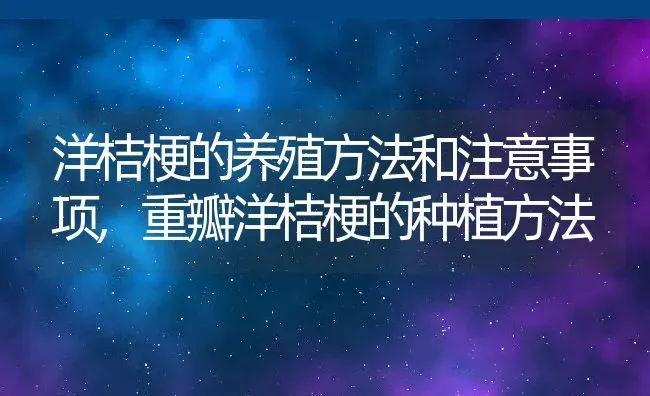 洋桔梗的养殖方法和注意事项，重瓣洋桔梗的种植方法